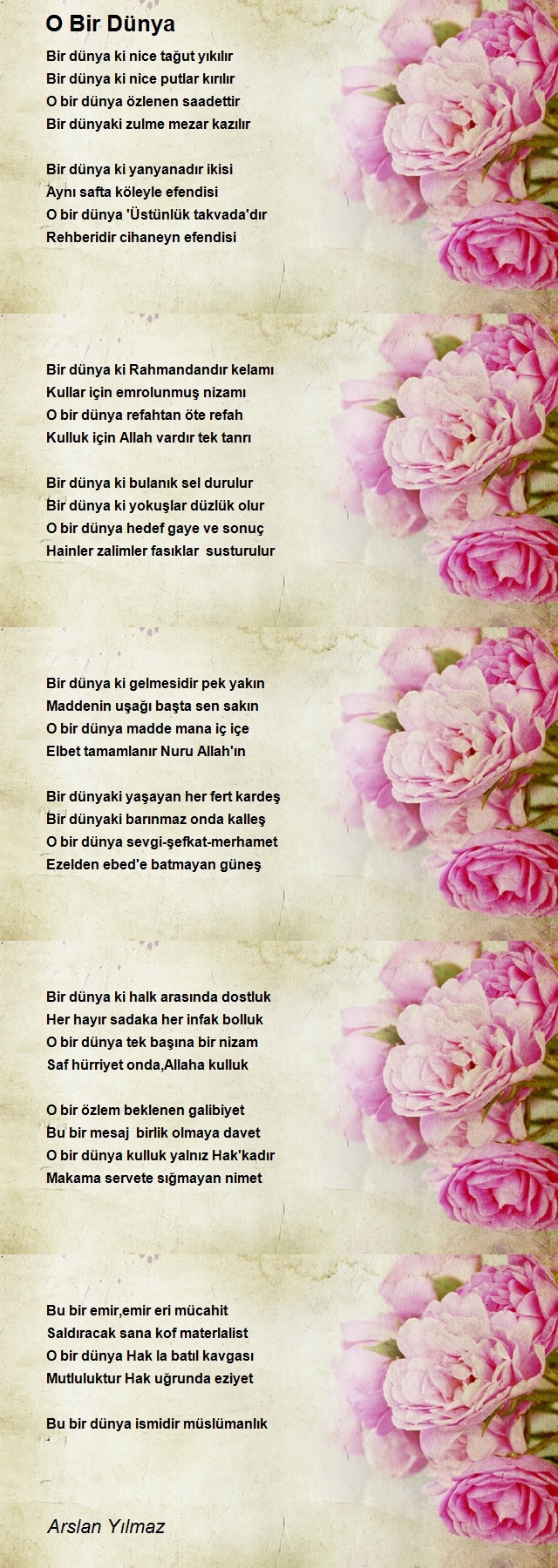 O Bir Dünya

Bir dünya ki nice tağut yıkılır
Bir dünya ki nice putlar kırılır
O bir dünya özlenen saadettir
Bir dünyaki zulme mezar kazılır

Bir dünya ki yanyanadır ikisi
Aynı safta köleyle efendisi
O bir dünya 'Üstünlük takvada'dır
Rehberidir cihaneyn efendisi

Bir dünya ki Rahmandandır kelamı
Kullar için emrolunmuş nizamı
O bir dünya refahtan öte refah
Kulluk için Allah vardır tek tanrı

Bir dünya ki bulanık sel durulur
Bir dünya ki yokuşlar düzlük olur
O bir dünya hedef gaye ve sonuç
Hainler zalimler fasıklar susturulur

Bir dünya ki gelmesidir pek yakın
Maddenin uşağı başta sen sakın
O bir dünya madde mana iç içe
Elbet tamamlanır Nuru Allah'ın

Bir dünyaki yaşayan her fert kardeş
Bir dünyaki barınmaz onda kalleş
O bir dünya sevgi-şefkat-merhamet
Ezelden ebed'e batmayan güneş

Bir dünya ki halk arasında dostluk
Her hayır sadaka her infak bolluk
O bir dünya tek başına bir nizam
Saf hürriyet onda,Allaha kulluk

O bir özlem beklenen galibiyet
Bu bir mesaj birlik olmaya davet
O bir dünya kulluk yalnız Hak'kadır
Makama servete sığmayan nimet

Bu bir emir,emir eri mücahit
Saldıracak sana kof materlalist
O bir dünya Hak la batıl kavgası
Mutluluktur Hak uğrunda eziyet

Bu bir dünya ismidir müslümanlık

Arslan Yılmaz